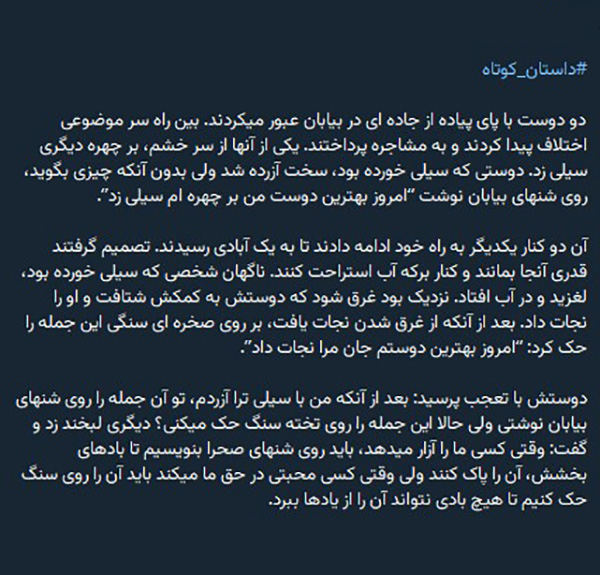 #داستان_کوتاه

دو دوست با پای پیاده از جاده ای در بیابان عبور میکردند. بین راه سر موضوعی اختلاف پیدا کردند و به مشاجره پرداختند. یکی از آنها از سر خشم، بر چهره دیگری سیلی زد. دوستی که سیلی خورده بود، سخت آزرده شد ولی بدون آنکه چیزی بگوید، روی شنهای بیابان نوشت "امروز بهترین دوست من بر چهره ام سیلی زد".

آن دو کنار یکدیگر به راه خود ادامه دادند تا به یک آبادی رسیدند. تصمیم گرفتند قدری آنجا بمانند و کنار برکه آب استراحت کنند. ناگهان شخصی که سیلی خورده بود، لغزید و در آب افتاد. نزدیک بود غرق شود که دوستش به کمکش شتافت و او را نجات داد. بعد از آنکه از غرق شدن نجات یافت، بر روی صخره ای سنگی این جمله را حک کرد: "امروز بهترین دوستم جان مرا نجات داد".

دوستش با تعجب پرسید: بعد از آنکه من با سیلی ترا آزردم، تو آن جمله را روی شنهای بیابان نوشتی ولی حالا این جمله را روی تخته سنگ حک میکنی؟ دیگری لبخند زد و گفت: وقتی کسی ما را آزار میدهد، باید روی شنهای صحرا بنویسیم تا بادهای بخشش، آن را پاک کنند ولی وقتی کسی محبتی در حق ما میکند باید آن را روی سنگ حک کنیم تا هیچ بادی نتواند آن را از یادها ببرد.